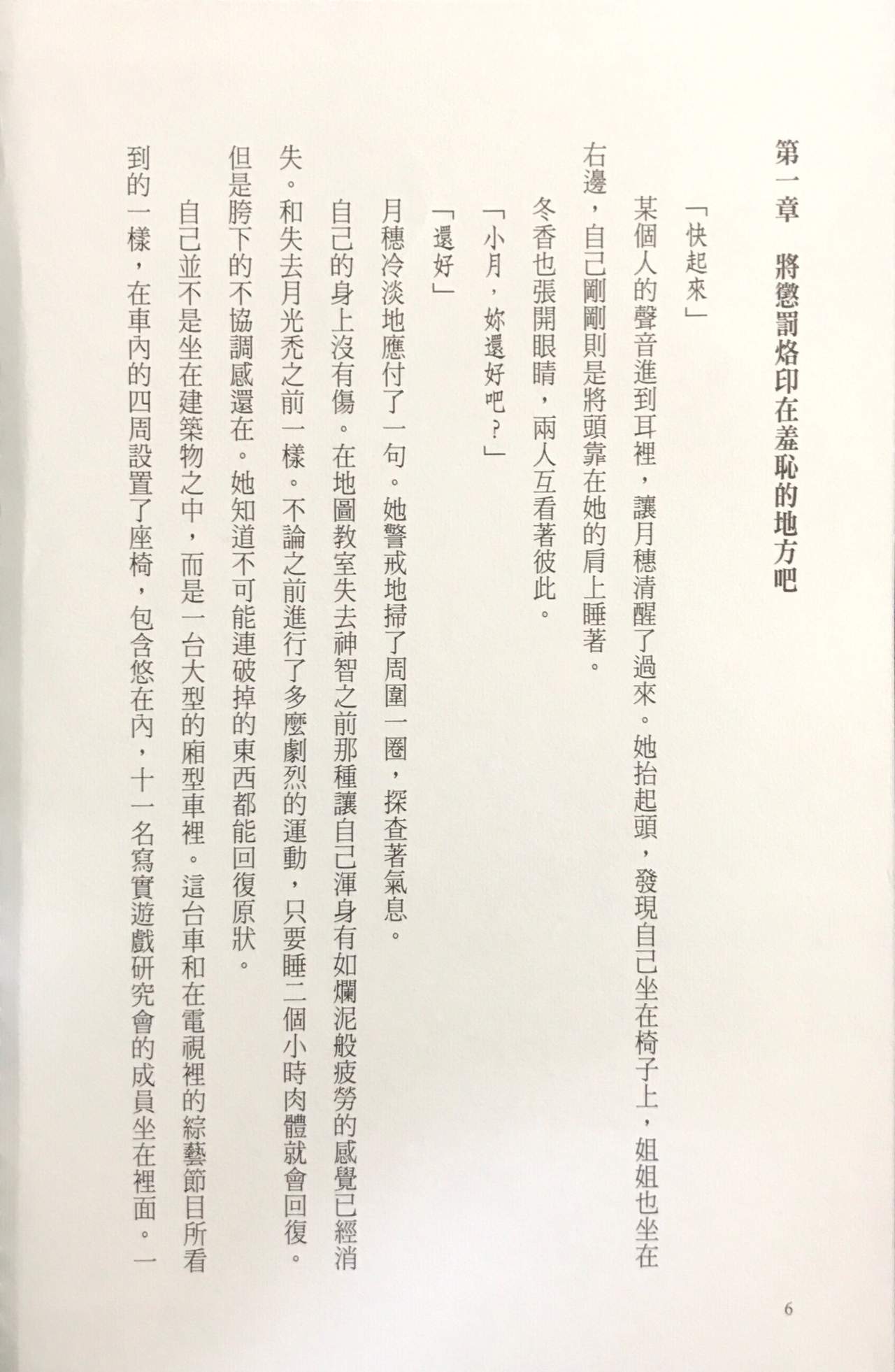 第一章　將懲罰烙印在羞恥的地方吧

「快起來」

某個人的聲音進到耳裡，讓月穗清醒了過來。她抬起頭，發現自己坐在椅子上，姐姐也坐在右邊，自己剛剛則是將頭靠在她的肩上睡著。

冬香也張開眼睛，兩人互看著彼此。

「小月，妳還好吧？」

「還好」

月穗冷淡地應付了一句。她警戒地掃了周圍一圈，探查著氣息。

自己的身上沒有傷。在地圖教室失去神智之前那種讓自己渾身有如爛泥般疲勞的感覺已經消失。和失去月光禿之前一樣。不論之前進行了多麼劇烈的運動，只要睡二個小時肉體就會回復。但是胯下的不協調感還在。她知道不可能連破掉的東西都能回復原狀。

自己並不是坐在建築物之中，而是一台大型的廂型車裡。這台車和在電視裡的綜藝節目所看到的一樣，在車內的四周設置了座椅，包含悠在內，十一名寫實遊戲研究會的成員坐在裡面。一

6